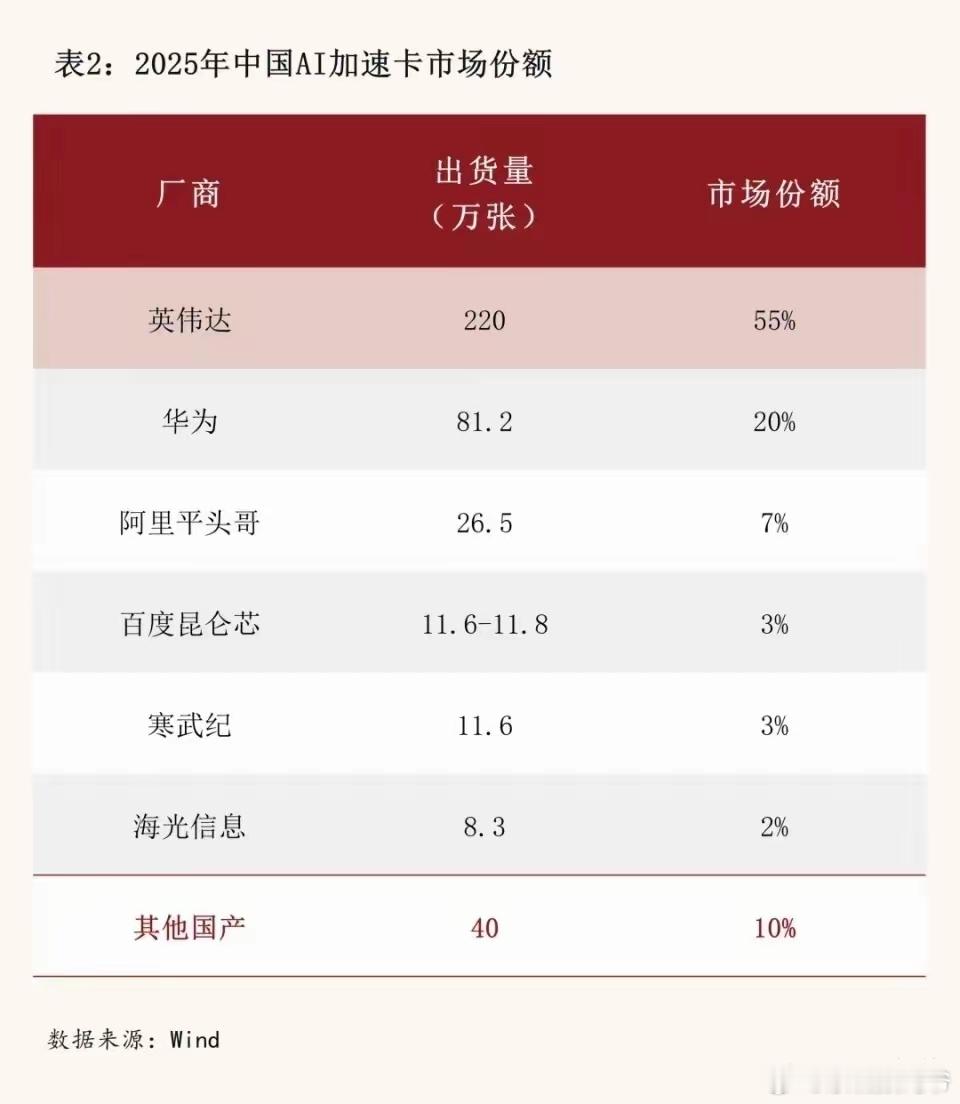 表2：2025年中国AI加速卡市场份额

| 厂商 | 出货量（万张） | 市场份额 |
|---|---|---|
| 英伟达 | 220 | 55% |
| 华为 | 81.2 | 20% |
| 阿里平头哥 | 26.5 | 7% |
| 百度昆仑芯 | 11.6-11.8 | 3% |
| 寒武纪 | 11.6 | 3% |
| 海光信息 | 8.3 | 2% |
| 其他国产 | 40 | 10% |

数据来源：Wind